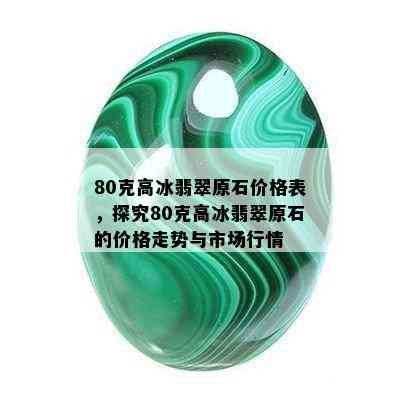 80克高冰翡翠原石价格表，探究80克高冰翡翠原石的价格走势与市场行情